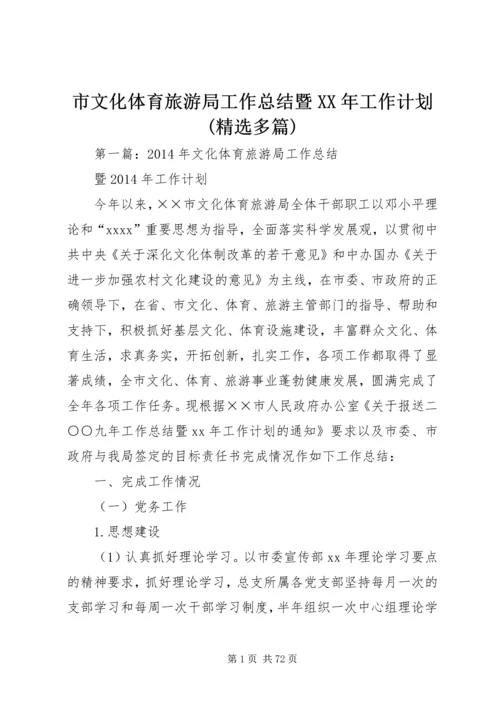 市文化体育旅游局工作总结暨XX年工作计划(精选多篇)

第一篇：2014年文化体育旅游局工作总结

暨2014年工作计划

今年以来，××市文化体育旅游局全体干部职工以邓小平理论和“xxxx”重要思想为指导，全面落实科学发展观，以贯彻中共中央《关于深化文化体制改革的若干意见》和中办国办《关于进一步加强农村文化建设的意见》为主线，在市委、市政府的正确领导下，在省、市文化、体育、旅游主管部门的指导、帮助和支持下，积极抓好基层文化、体育设施建设，丰富群众文化、体育生活，求真务实，开拓创新，扎实工作，各项工作都取得了显著成绩，全市文化、体育、旅游事业蓬勃健康发展，圆满完成了全年各项工作任务。现根据××市人民政府办公室《关于报送二〇〇九年工作总结暨xx年工作计划的通知》要求以及市委、市政府与我局签定的目标责任书完成情况作如下工作总结：

一、完成工作情况

（一）党务工作

1.思想建设

（1）认真抓好理论学习。以市委宣传部xx年理论学习要点的精神要求，抓好理论学习，总支所属各党支部坚持每月一次的支部学习和每周一次干部学习制度，半年组织一次中心组理论学

第1页 共72页